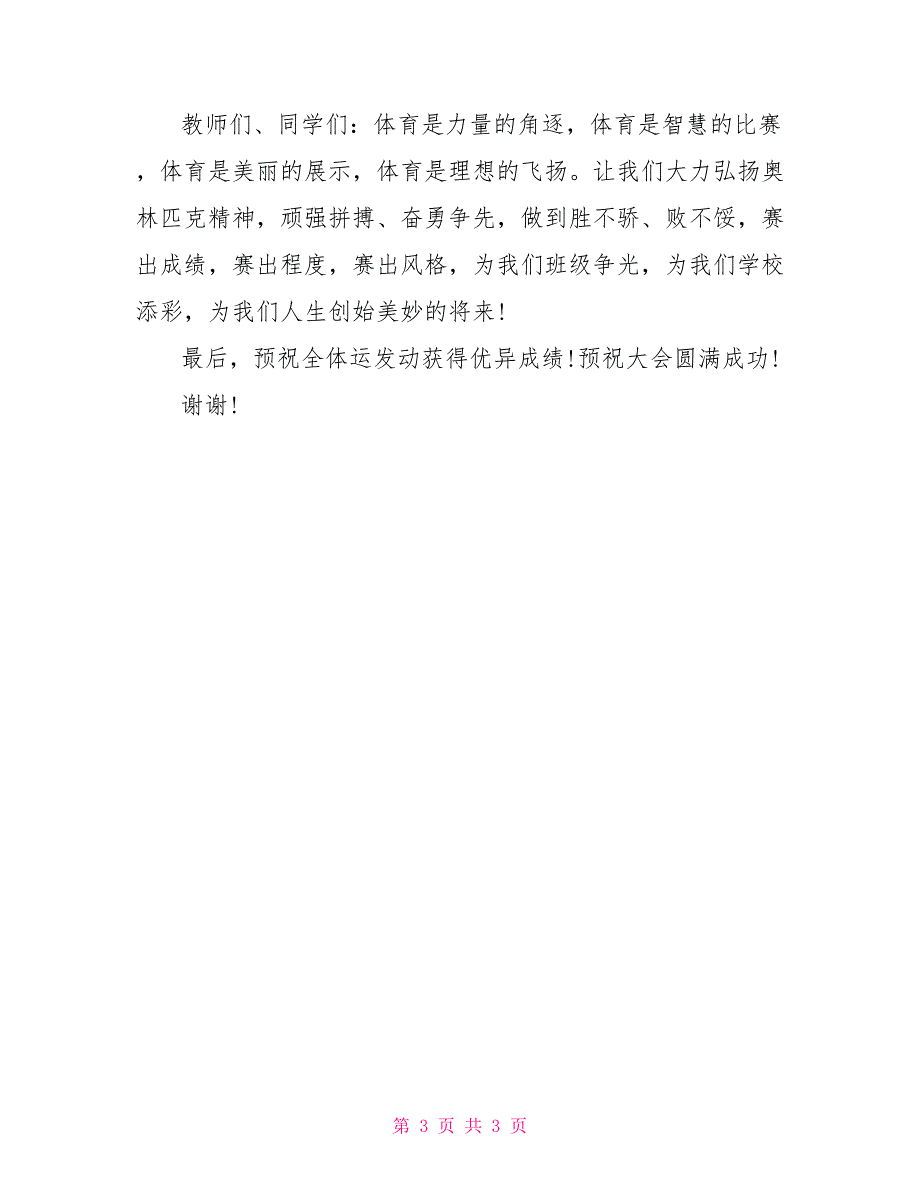 教师们、同学们：体育是力量的角逐，体育是智慧的比赛，体育是美丽的展示，体育是理想的飞扬。让我们大力弘扬奥林匹克精神，顽强拼搏、奋勇争先，做到胜不骄、败不馁，赛出成绩，赛出程度，赛出风格，为我们班级争光，为我们学校添彩，为我们人生创始美妙的将来！

最后，预祝全体运发动获得优异成绩！预祝大会圆满成功！

谢谢！

第 3 页 共 3 页